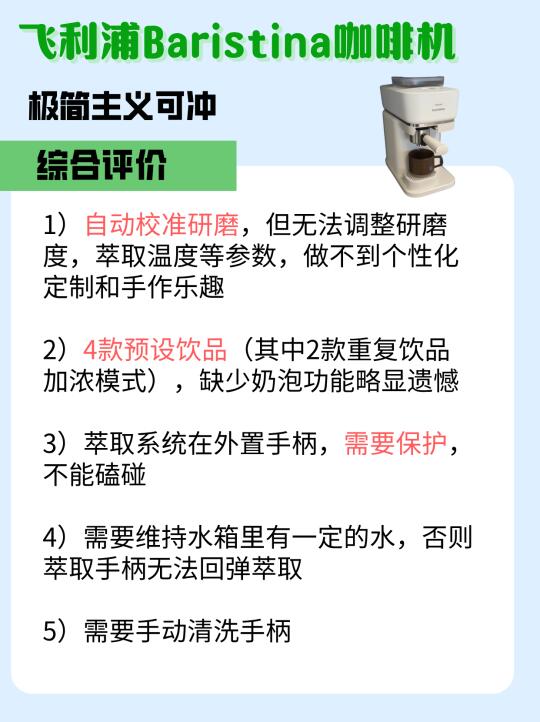 飞利浦Baristina咖啡机

极简主义可冲

综合评价

1）自动校准研磨，但无法调整研磨度，萃取温度等参数，做不到个性化定制和手作乐趣

2）4款预设饮品（其中2款重复饮品加浓模式），缺少奶泡功能略显遗憾

3）萃取系统在外置手柄，需要保护，不能磕碰

4）需要维持水箱里有一定的水，否则萃取手柄无法回弹萃取

5）需要手动清洗手柄